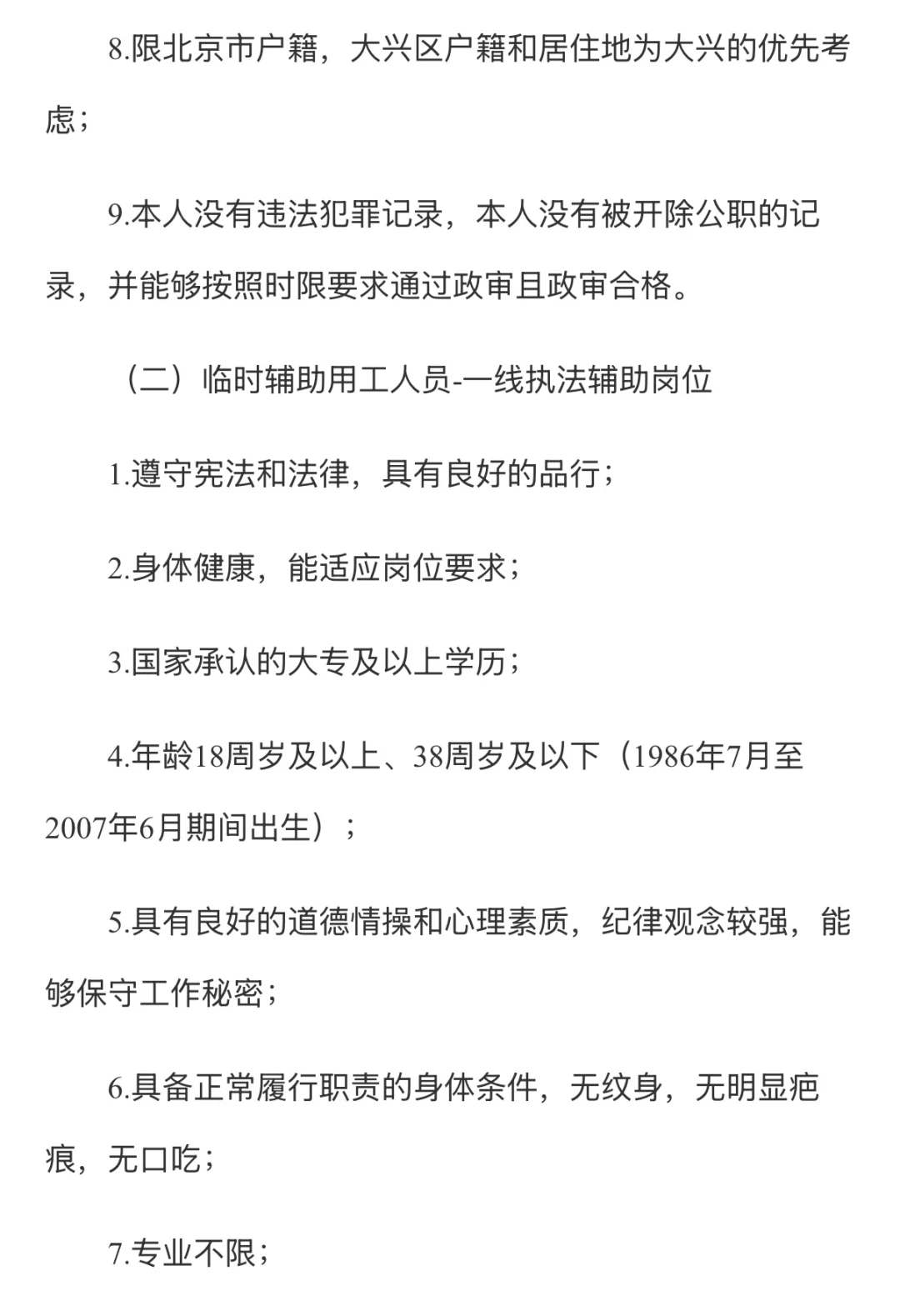 8.限北京市户籍，大兴区户籍和居住地为大兴的优先考虑；

9.本人没有违法犯罪记录，本人没有被开除公职的记录，并能够按照时限要求通过政审且政审合格。

（二）临时辅助用工人员-一线执法辅助岗位

1.遵守宪法和法律，具有良好的品行；

2.身体健康，能适应岗位要求；

3.国家承认的大专及以上学历；

4.年龄18周岁及以上、38周岁及以下（1986年7月至2007年6月期间出生）；

5.具有良好的道德情操和心理素质，纪律观念较强，能够保守工作秘密；

6.具备正常履行职责的身体条件，无纹身，无明显疤痕，无口吃；

7.专业不限；